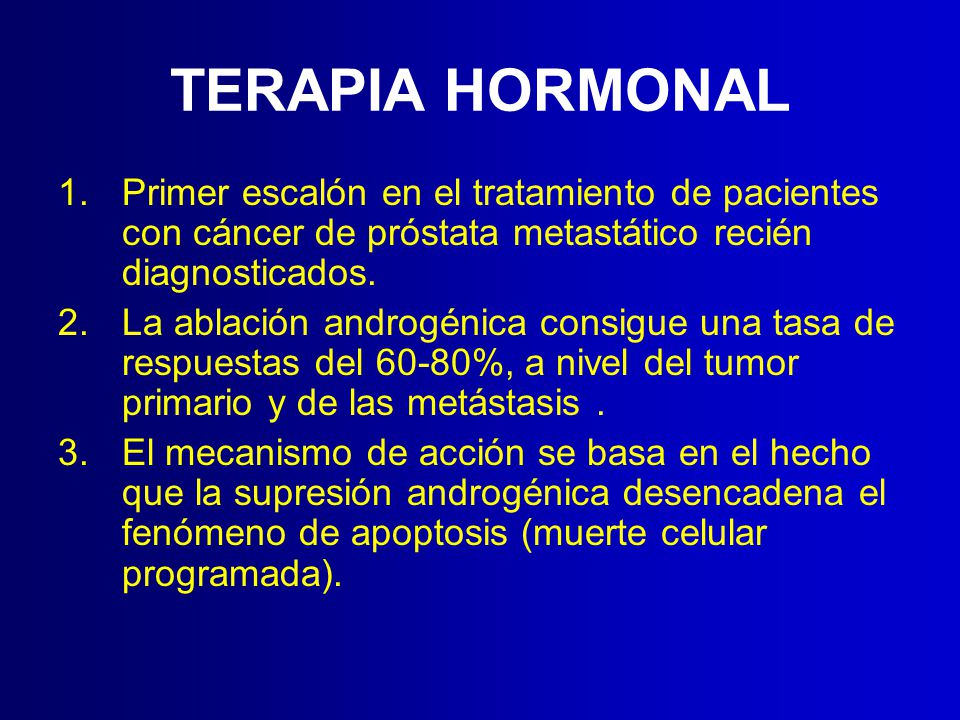 TERAPIA HORMONAL

1. Primer escalón en el tratamiento de pacientes con cáncer de próstata metastático recién diagnosticados.
2. La ablación androgénica consigue una tasa de respuestas del 60-80%, a nivel del tumor primario y de las metástasis .
3. El mecanismo de acción se basa en el hecho que la supresión androgénica desencadena el fenómeno de apoptosis (muerte celular programada).